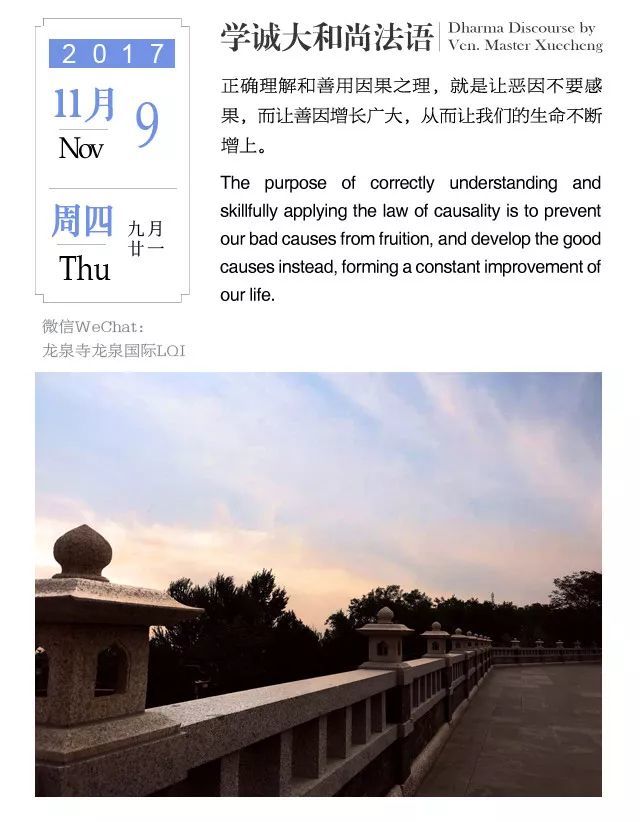 2017

11月 9
Nov

周四 九月廿一
Thu

微信WeChat：
龙泉寺龙泉国际LQI

学诚大和尚法语 Dharma Discourse by Ven. Master Xuecheng

正确理解和善用因果之理，就是让恶因不要感果，而让善因增长广大，从而让我们的生命不断增上。

The purpose of correctly understanding and skillfully applying the law of causality is to prevent our bad causes from fruition, and develop the good causes instead, forming a constant improvement of our life.